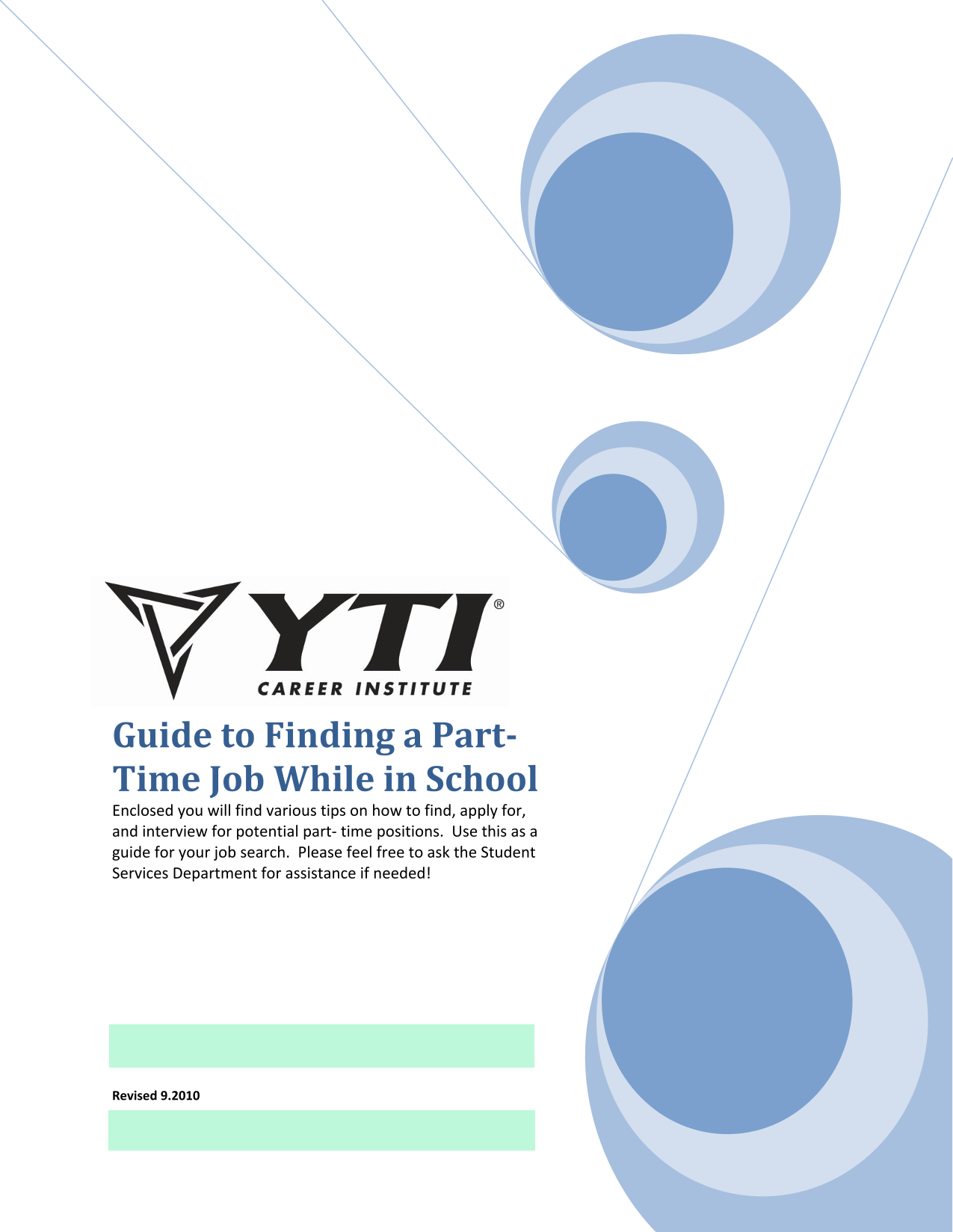 YTI®
CAREER INSTITUTE

Guide to Finding a Part-Time Job While in School

Enclosed you will find various tips on how to find, apply for, and interview for potential part- time positions. Use this as a guide for your job search. Please feel free to ask the Student Services Department for assistance if needed!

Revised 9.2010